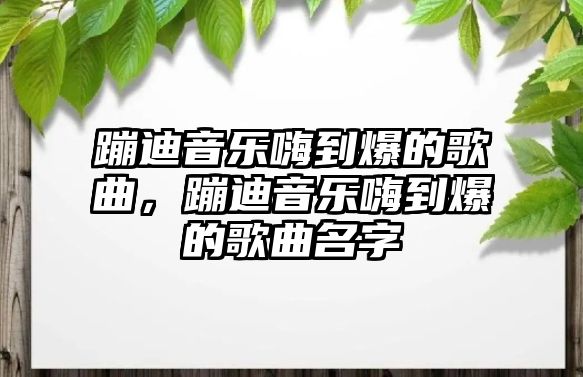 蹦迪音乐嗨到爆的歌曲，蹦迪音乐嗨到爆的歌曲名字